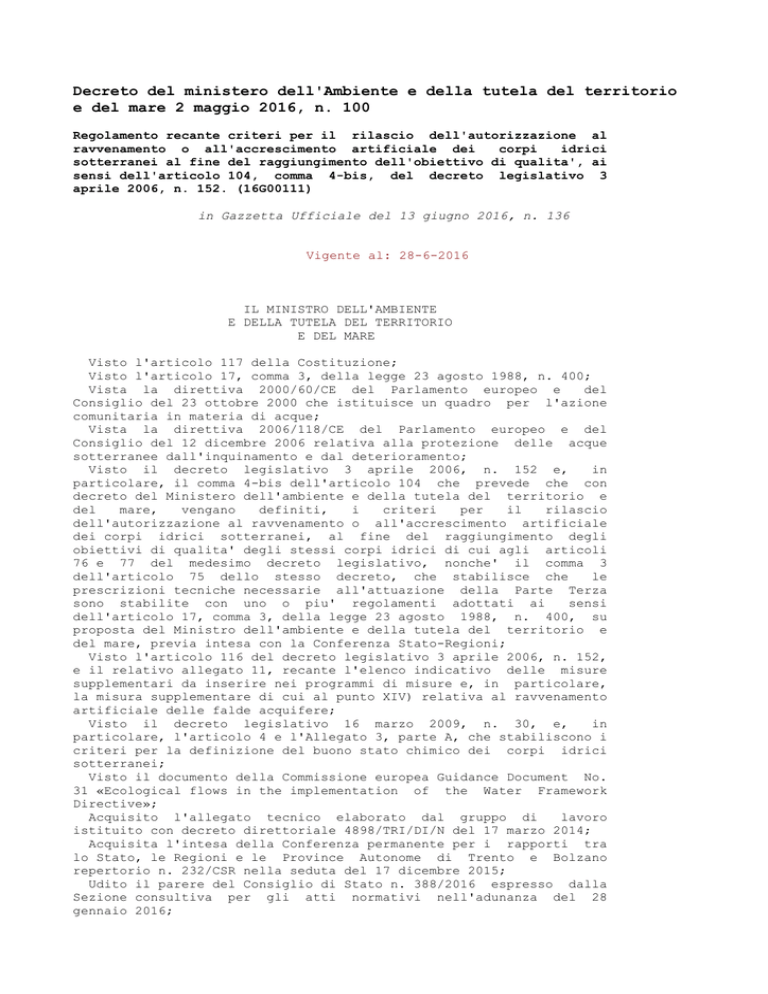 Decreto del ministero dell'Ambiente e della tutela del territorio e del mare 2 maggio 2016, n. 100

Regolamento recante criteri per il rilascio dell'autorizzazione al ravvenamento o all'accrescimento artificiale dei corpi idrici sotterranei al fine del raggiungimento dell'obiettivo di qualita', ai sensi dell'articolo 104, comma 4-bis, del decreto legislativo 3 aprile 2006, n. 152. (16G00111)

in Gazzetta Ufficiale del 13 giugno 2016, n. 136

Vigente al: 28-6-2016

IL MINISTRO DELL'AMBIENTE
E DELLA TUTELA DEL TERRITORIO
E DEL MARE

Visto l'articolo 117 della Costituzione;
Visto l'articolo 17, comma 3, della legge 23 agosto 1988, n. 400;
Vista la direttiva 2000/60/CE del Parlamento europeo e del Consiglio del 23 ottobre 2000 che istituisce un quadro per l'azione comunitaria in materia di acque;
Vista la direttiva 2006/118/CE del Parlamento europeo e del Consiglio del 12 dicembre 2006 relativa alla protezione delle acque sotterranee dall'inquinamento e dal deterioramento;
Visto il decreto legislativo 3 aprile 2006, n. 152 e, in particolare, il comma 4-bis dell'articolo 104 che prevede che con decreto del Ministero dell'ambiente e della tutela del territorio e del mare, vengano definiti, i criteri per il rilascio dell'autorizzazione al ravvenamento o all'accrescimento artificiale dei corpi idrici sotterranei, al fine del raggiungimento degli obiettivi di qualita' degli stessi corpi idrici di cui agli articoli 76 e 77 del medesimo decreto legislativo, nonche' il comma 3 dell'articolo 75 dello stesso decreto, che stabilisce che le prescrizioni tecniche necessarie all'attuazione della Parte Terza sono stabilite con uno o piu' regolamenti adottati ai sensi dell'articolo 17, comma 3, della legge 23 agosto 1988, n. 400, su proposta del Ministro dell'ambiente e della tutela del territorio e del mare, previa intesa con la Conferenza Stato-Regioni;
Visto l'articolo 116 del decreto legislativo 3 aprile 2006, n. 152, e il relativo allegato 11, recante l'elenco indicativo delle misure supplementari da inserire nei programmi di misure e, in particolare, la misura supplementare di cui al punto XIV) relativa al ravvenamento artificiale delle falde acquifere;
Visto il decreto legislativo 16 marzo 2009, n. 30, e, in particolare, l'articolo 4 e l'Allegato 3, parte A, che stabiliscono i criteri per la definizione del buono stato chimico dei corpi idrici sotterranei;
Visto il documento della Commissione europea Guidance Document No. 31 «Ecological flows in the implementation of the Water Framework Directive»;
Acquisito l'allegato tecnico elaborato dal gruppo di lavoro istituito con decreto direttoriale 4898/TRI/DI/N del 17 marzo 2014;
Acquisita l'intesa della Conferenza permanente per i rapporti tra lo Stato, le Regioni e le Province Autonome di Trento e Bolzano repertorio n. 232/CSR nella seduta del 17 dicembre 2015;
Udito il parere del Consiglio di Stato n. 388/2016 espresso dalla Sezione consultiva per gli atti normativi nell'adunanza del 28 gennaio 2016;